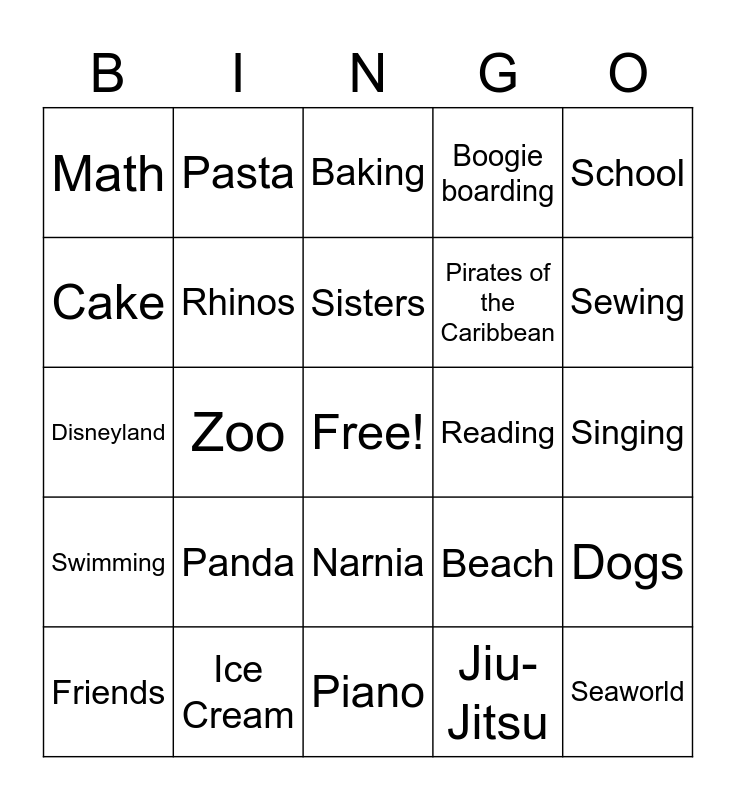 | B | I | N | G | O |
|---|---|---|---|---|
| Math | Pasta | Baking | Boogie boarding | School |
| Cake | Rhinos | Sisters | Pirates of the Caribbean | Sewing |
| Disneyland | Zoo | Free! | Reading | Singing |
| Swimming | Panda | Narnia | Beach | Dogs |
| Friends | Ice Cream | Piano | Jiu-Jitsu | Seaworld |